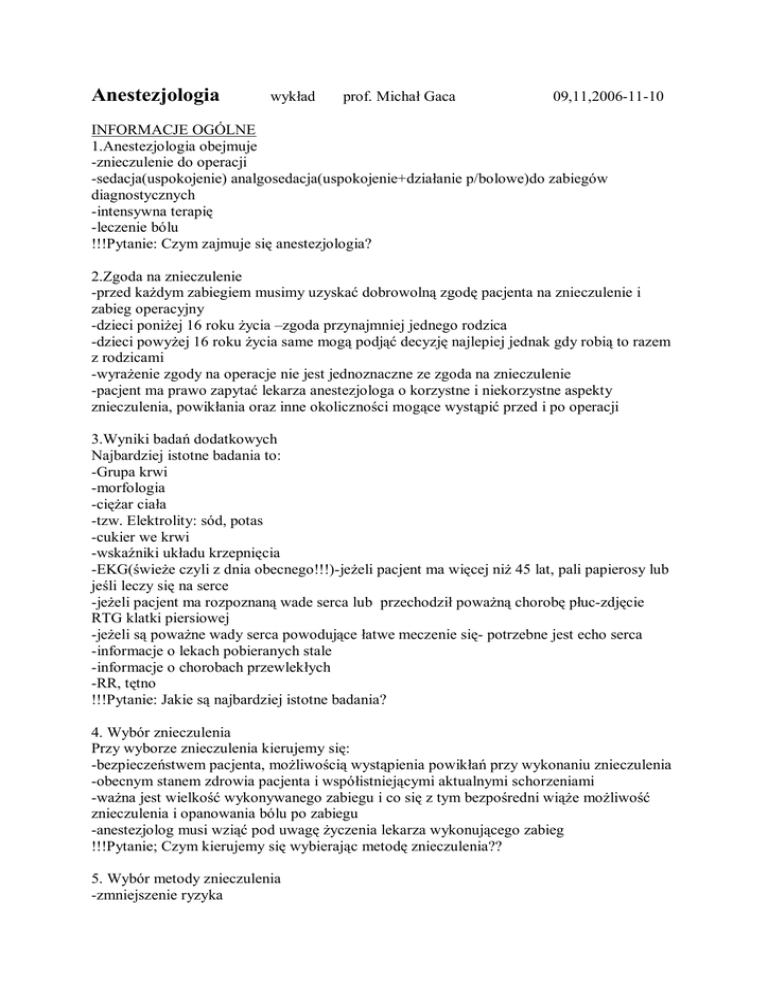 Anestezjologia wykład prof. Michał Gaca 09,11,2006-11-10

INFORMACJE OGÓLNE
1.Anestezjologia obejmuje
-znieczulenie do operacji
-sedacja(uspokojenie) analgosedacja(uspokojenie+działanie p/bolowe)do zabiegów diagnostycznych
-intensywna terapię
-leczenie bólu
!!!Pytanie: Czym zajmuje się anestezjologia?

2.Zgoda na znieczulenie
-przed każdym zabiegiem musimy uzyskać dobrowolną zgodę pacjenta na znieczulenie i zabieg operacyjny
-dzieci poniżej 16 roku życia –zgoda przynajmniej jednego rodzica
-dzieci powyżej 16 roku życia same mogą podjąć decyzję najlepiej jednak gdy robią to razem z rodzicami
-wyrażenie zgody na operacje nie jest jednoznaczne ze zgoda na znieczulenie
-pacjent ma prawo zapytać lekarza anestezjologa o korzystne i niekorzystne aspekty znieczulenia, powikłania oraz inne okoliczności mogące wystąpić przed i po operacji

3.Wyniki badań dodatkowych
Najbardziej istotne badania to:
-Grupa krwi
-morfologia
-ciężar ciała
-tzw. Elektrolity: sód, potas
-cukier we krwi
-wskaźniki układu krzepnięcia
-EKG(świeże czyli z dnia obecnego!!!)-jeżeli pacjent ma więcej niż 45 lat, pali papierosy lub jeśli leczy się na serce
-jeżeli pacjent ma rozpoznaną wade serca lub przechodził poważną chorobę płuc-zdjęcie RTG klatki piersiowej
-jeżeli są poważne wady serca powodujące łatwe meczenie się- potrzebne jest echo serca
-informacje o lekach pobieranych stale
-informacje o chorobach przewlekłych
-RR, tętno
!!!Pytanie: Jakie są najbardziej istotne badania?

4. Wybór znieczulenia
Przy wyborze znieczulenia kierujemy się:
-bezpieczeństwem pacjenta, możliwością wystąpienia powikłań przy wykonaniu znieczulenia
-obecnym stanem zdrowia pacjenta i współistniejącymi aktualnymi schorzeniami
-ważna jest wielkość wykonywanego zabiegu i co się z tym bezpośredni wiąże możliwość znieczulenia i opanowania bólu po zabiegu
-anestezjolog musi wziąć pod uwagę życzenia lekarza wykonującego zabieg
!!!Pytanie; Czym kierujemy się wybierając metodę znieczulenia??

5. Wybór metody znieczulenia
-zmniejszenie ryzyka